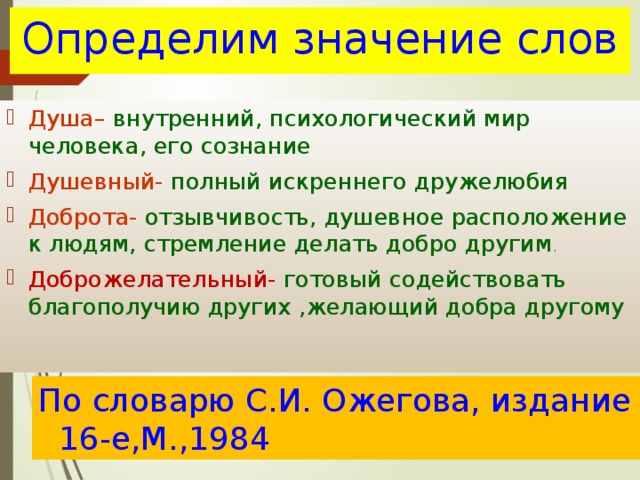 Определим значение слов

Душа– внутренний, психологический мир человека, его сознание

Душевный- полный искреннего дружелюбия

Доброта- отзывчивость, душевное расположение к людям, стремление делать добро другим.

Доброжелательный- готовый содействовать благополучию других ,желающий добра другому

По словарю С.И. Ожегова, издание 16-е,М.,1984